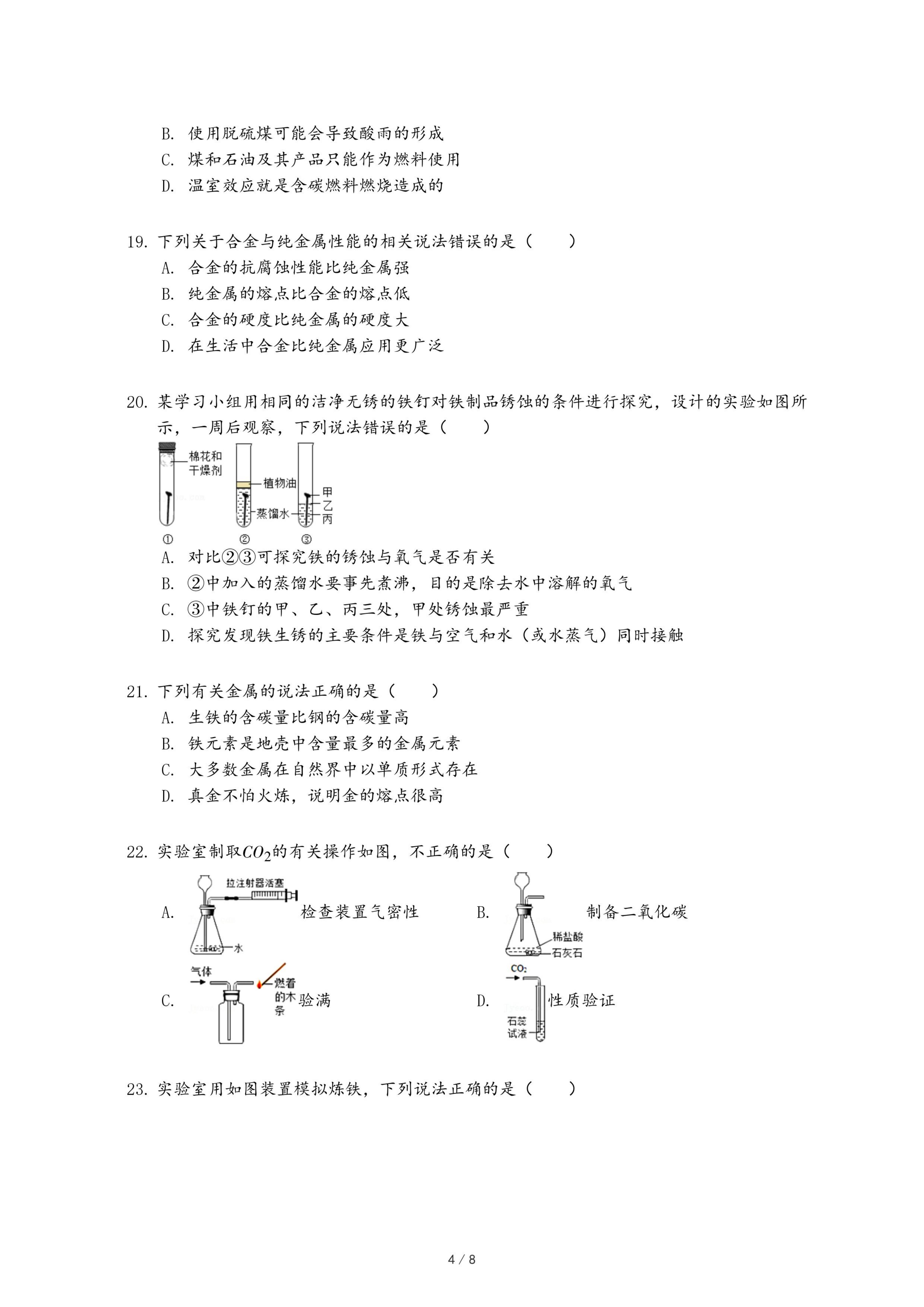 B. 使用脱硫煤可能会导致酸雨的形成
C. 煤和石油及其产品只能作为燃料使用
D. 温室效应就是含碳燃料燃烧造成的

19. 下列关于合金与纯金属性能的相关说法错误的是（　　）
A. 合金的抗腐蚀性能比纯金属强
B. 纯金属的熔点比合金的熔点低
C. 合金的硬度比纯金属的硬度大
D. 在生活中合金比纯金属应用更广泛

20. 某学习小组用相同的洁净无锈的铁钉对铁制品锈蚀的条件进行探究，设计的实验如图所示，一周后观察，下列说法错误的是（　　）
棉花和干燥剂
植物油
蒸馏水
甲
乙
丙
①
②
③
A. 对比②③可探究铁的锈蚀与氧气是否有关
B. ②中加入的蒸馏水要事先煮沸，目的是除去水中溶解的氧气
C. ③中铁钉的甲、乙、丙三处，甲处锈蚀最严重
D. 探究发现铁生锈的主要条件是铁与空气和水（或水蒸气）同时接触

21. 下列有关金属的说法正确的是（　　）
A. 生铁的含碳量比钢的含碳量高
B. 铁元素是地壳中含量最多的金属元素
C. 大多数金属在自然界中以单质形式存在
D. 真金不怕火炼，说明金的熔点很高

22. 实验室制取$CO_2$的有关操作如图，不正确的是（　　）
A. 拉注射器活塞 水 检查装置气密性
B. 稀盐酸 石灰石 制备二氧化碳
C. 气体 燃着的木条 验满
D. $CO_2$ 石蕊试液 性质验证

23. 实验室用如图装置模拟炼铁，下列说法正确的是（　　）

4 / 8